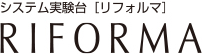 システム実験台［リフォルマ］

RIFORMA